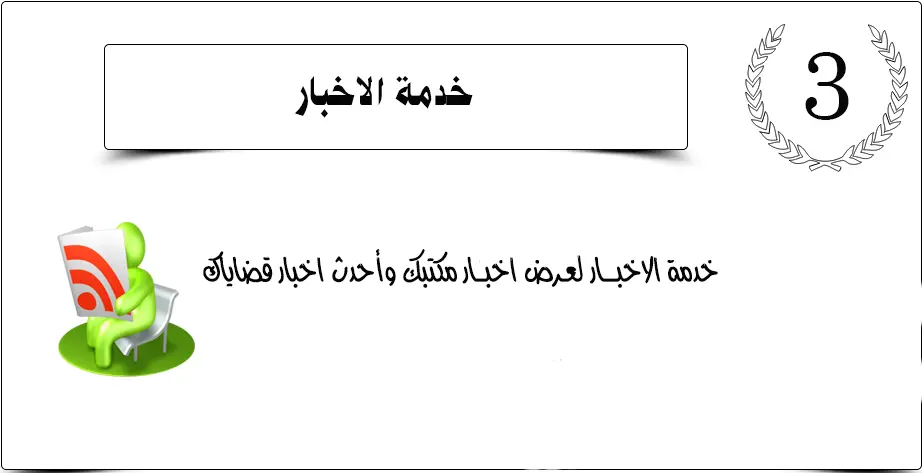 3

خدمة الاخبار

خدمة الاخبار لعرض اخبار مكتبك وأحدث اخبار قضاياك